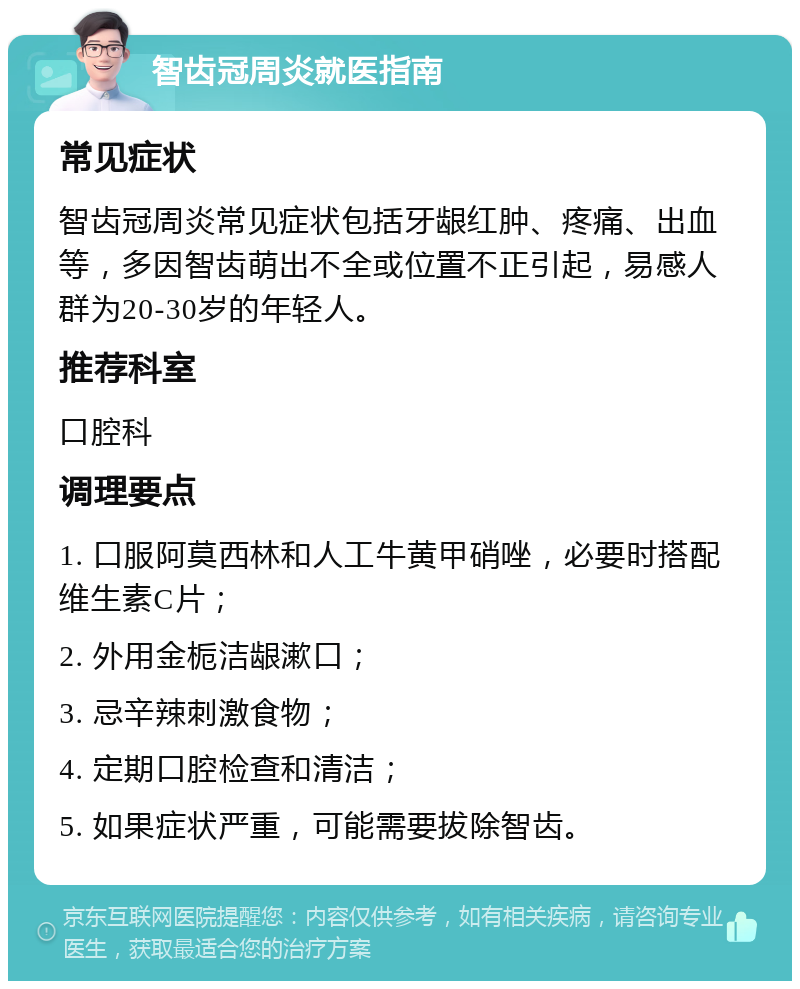 智齿冠周炎就医指南

常见症状

智齿冠周炎常见症状包括牙龈红肿、疼痛、出血等，多因智齿萌出不全或位置不正引起，易感人群为20-30岁的年轻人。

推荐科室

口腔科

调理要点

1. 口服阿莫西林和人工牛黄甲硝唑，必要时搭配维生素C片；

2. 外用金栀洁龈漱口；

3. 忌辛辣刺激食物；

4. 定期口腔检查和清洁；

5. 如果症状严重，可能需要拔除智齿。

京东互联网医院提醒您：内容仅供参考，如有相关疾病，请咨询专业医生，获取最适合您的治疗方案